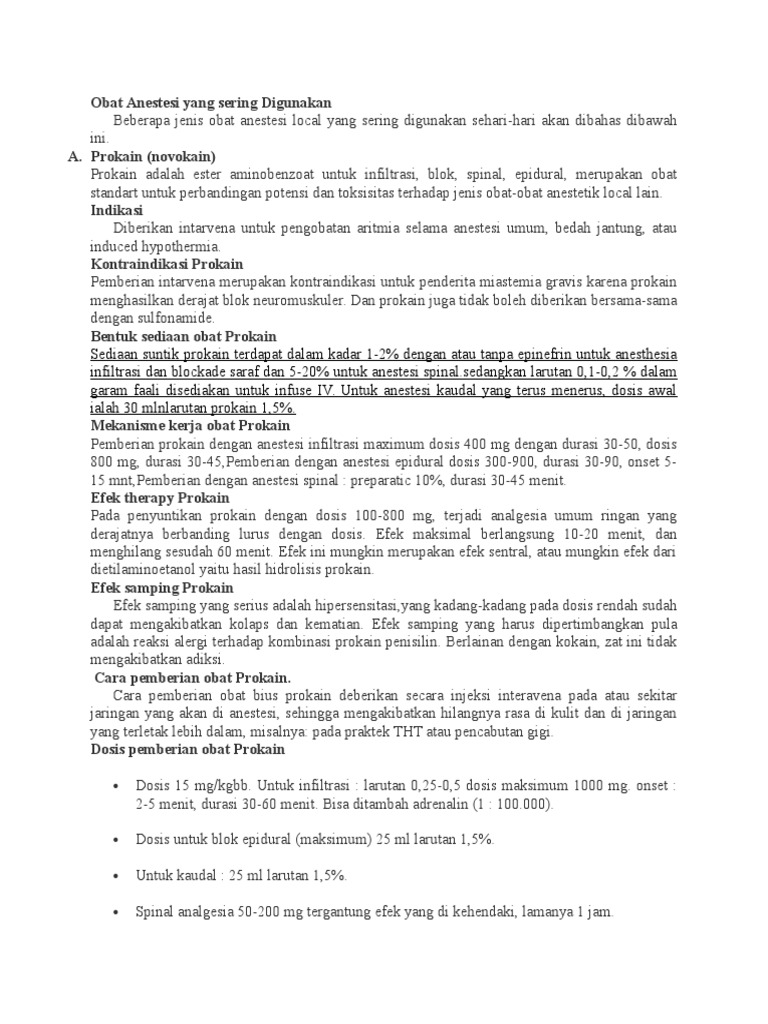 Obat Anestesi yang sering Digunakan

Beberapa jenis obat anestesi local yang sering digunakan sehari-hari akan dibahas dibawah ini.

A. Prokain (novokain)

Prokain adalah ester aminobenzoat untuk infiltrasi, blok, spinal, epidural, merupakan obat standart untuk perbandingan potensi dan toksisitas terhadap jenis obat-obat anestetik local lain.

Indikasi

Diberikan intarvena untuk pengobatan aritmia selama anestesi umum, bedah jantung, atau induced hypothermia.

Kontraindikasi Prokain

Pemberian intarvena merupakan kontraindikasi untuk penderita miastemia gravis karena prokain menghasilkan derajat blok neuromuskuler. Dan prokain juga tidak boleh diberikan bersama-sama dengan sulfonamide.

Bentuk sediaan obat Prokain

Sediaan suntik prokain terdapat dalam kadar 1-2% dengan atau tanpa epinefrin untuk anesthesia infiltrasi dan blockade saraf dan 5-20% untuk anestesi spinal sedangkan larutan 0,1-0,2 % dalam garam faali disediakan untuk infuse IV. Untuk anestesi kaudal yang terus menerus, dosis awal ialah 30 mlnlarutan prokain 1,5%.

Mekanisme kerja obat Prokain

Pemberian prokain dengan anestesi infiltrasi maximum dosis 400 mg dengan durasi 30-50, dosis 800 mg, durasi 30-45,Pemberian dengan anestesi epidural dosis 300-900, durasi 30-90, onset 5-15 mnt,Pemberian dengan anestesi spinal : preparatic 10%, durasi 30-45 menit.

Efek therapy Prokain

Pada penyuntikan prokain dengan dosis 100-800 mg, terjadi analgesia umum ringan yang derajatnya berbanding lurus dengan dosis. Efek maksimal berlangsung 10-20 menit, dan menghilang sesudah 60 menit. Efek ini mungkin merupakan efek sentral, atau mungkin efek dari dietilaminoetanol yaitu hasil hidrolisis prokain.

Efek samping Prokain

Efek samping yang serius adalah hipersensitasi,yang kadang-kadang pada dosis rendah sudah dapat mengakibatkan kolaps dan kematian. Efek samping yang harus dipertimbangkan pula adalah reaksi alergi terhadap kombinasi prokain penisilin. Berlainan dengan kokain, zat ini tidak mengakibatkan adiksi.

Cara pemberian obat Prokain.

Cara pemberian obat bius prokain deberikan secara injeksi interavena pada atau sekitar jaringan yang akan di anestesi, sehingga mengakibatkan hilangnya rasa di kulit dan di jaringan yang terletak lebih dalam, misalnya: pada praktek THT atau pencabutan gigi.

Dosis pemberian obat Prokain

• Dosis 15 mg/kgbb. Untuk infiltrasi : larutan 0,25-0,5 dosis maksimum 1000 mg. onset : 2-5 menit, durasi 30-60 menit. Bisa ditambah adrenalin (1 : 100.000).

• Dosis untuk blok epidural (maksimum) 25 ml larutan 1,5%.

• Untuk kaudal : 25 ml larutan 1,5%.

• Spinal analgesia 50-200 mg tergantung efek yang di kehendaki, lamanya 1 jam.